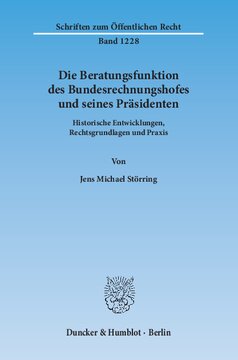 Schriften zum Öffentlichen Recht
Band 1228

Die Beratungsfunktion des Bundesrechnungshofes und seines Präsidenten

Historische Entwicklungen, Rechtsgrundlagen und Praxis

Von

Jens Michael Störring

Duncker & Humblot · Berlin